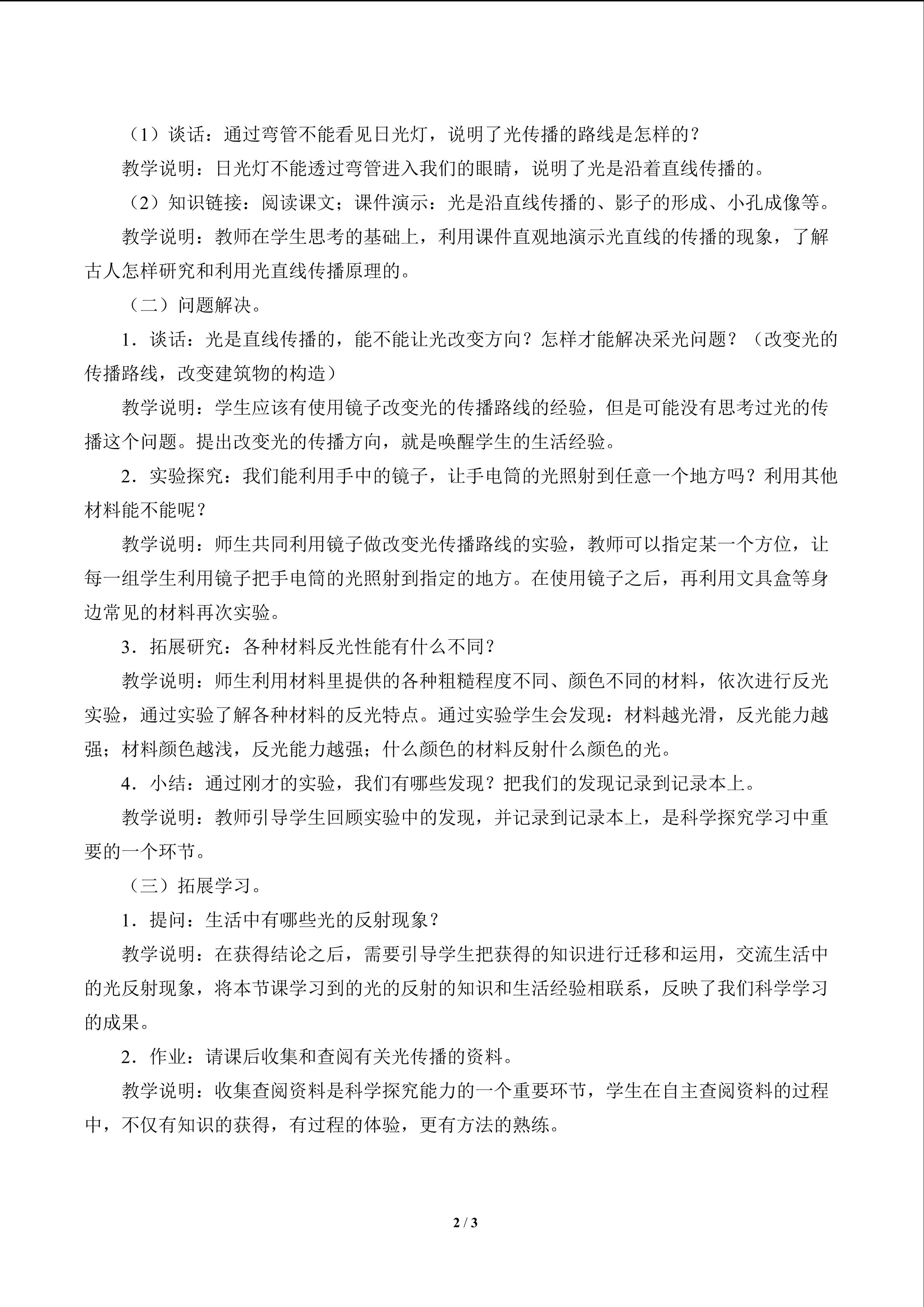 （1）谈话：通过弯管不能看见日光灯，说明了光传播的路线是怎样的？

教学说明：日光灯不能透过弯管进入我们的眼睛，说明了光是沿着直线传播的。

（2）知识链接：阅读课文；课件演示：光是沿直线传播的、影子的形成、小孔成像等。

教学说明：教师在学生思考的基础上，利用课件直观地演示光直线的传播的现象，了解古人怎样研究和利用光直线传播原理的。

（二）问题解决。

1．谈话：光是直线传播的，能不能让光改变方向？怎样才能解决采光问题？（改变光的传播路线，改变建筑物的构造）

教学说明：学生应该有使用镜子改变光的传播路线的经验，但是可能没有思考过光的传播这个问题。提出改变光的传播方向，就是唤醒学生的生活经验。

2．实验探究：我们能利用手中的镜子，让手电筒的光照射到任意一个地方吗？利用其他材料能不能呢？

教学说明：师生共同利用镜子做改变光传播路线的实验，教师可以指定某一个方位，让每一组学生利用镜子把手电筒的光照射到指定的地方。在使用镜子之后，再利用文具盒等身边常见的材料再次实验。

3．拓展研究：各种材料反光性能有什么不同？

教学说明：师生利用材料里提供的各种粗糙程度不同、颜色不同的材料，依次进行反光实验，通过实验了解各种材料的反光特点。通过实验学生会发现：材料越光滑，反光能力越强；材料颜色越浅，反光能力越强；什么颜色的材料反射什么颜色的光。

4．小结：通过刚才的实验，我们有哪些发现？把我们的发现记录到记录本上。

教学说明：教师引导学生回顾实验中的发现，并记录到记录本上，是科学探究学习中重要的一个环节。

（三）拓展学习。

1．提问：生活中有哪些光的反射现象？

教学说明：在获得结论之后，需要引导学生把获得的知识进行迁移和运用，交流生活中的光反射现象，将本节课学习到的光的反射的知识和生活经验相联系，反映了我们科学学习的成果。

2．作业：请课后收集和查阅有关光传播的资料。

教学说明：收集查阅资料是科学探究能力的一个重要环节，学生在自主查阅资料的过程中，不仅有知识的获得，有过程的体验，更有方法的熟练。

2 / 3